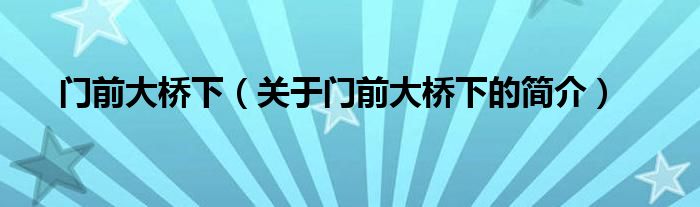 门前大桥下（关于门前大桥下的简介）